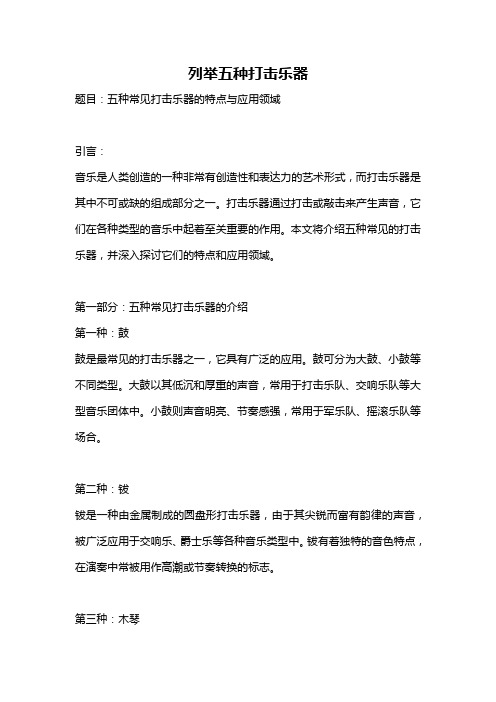 列举五种打击乐器

题目：五种常见打击乐器的特点与应用领域

引言：

音乐是人类创造的一种非常有创造性和表达力的艺术形式，而打击乐器是其中不可或缺的组成部分之一。打击乐器通过打击或敲击来产生声音，它们在各种类型的音乐中起着至关重要的作用。本文将介绍五种常见的打击乐器，并深入探讨它们的特点和应用领域。

第一部分：五种常见打击乐器的介绍

第一种：鼓

鼓是最常见的打击乐器之一，它具有广泛的应用。鼓可分为大鼓、小鼓等不同类型。大鼓以其低沉和厚重的声音，常用于打击乐队、交响乐队等大型音乐团体中。小鼓则声音明亮、节奏感强，常用于军乐队、摇滚乐队等场合。

第二种：钹

钹是一种由金属制成的圆盘形打击乐器，由于其尖锐而富有韵律的声音，被广泛应用于交响乐、爵士乐等各种音乐类型中。钹有着独特的音色特点，在演奏中常被用作高潮或节奏转换的标志。

第三种：木琴